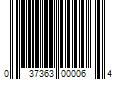 0 37363 00006 4